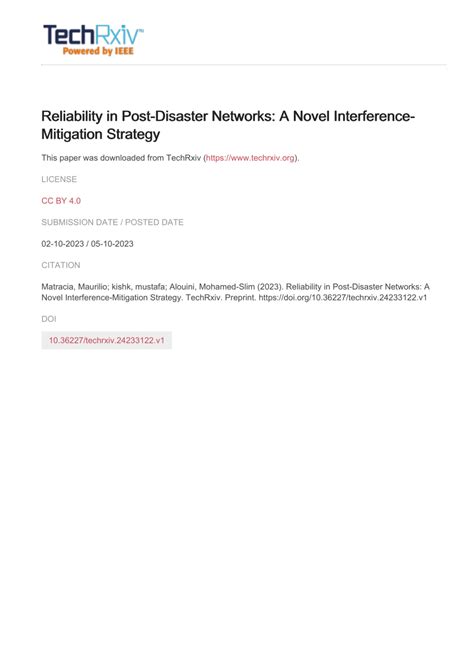 TechRxiv™
Powered by IEEE

Reliability in Post-Disaster Networks: A Novel Interference-Mitigation Strategy

This paper was downloaded from TechRxiv (https://www.techrxiv.org).

LICENSE

CC BY 4.0

SUBMISSION DATE / POSTED DATE

02-10-2023 / 05-10-2023

CITATION

Matracia, Maurilio; kishk, mustafa; Alouini, Mohamed-Slim (2023). Reliability in Post-Disaster Networks: A Novel Interference-Mitigation Strategy. TechRxiv. Preprint. https://doi.org/10.36227/techrxiv.24233122.v1

DOI

10.36227/techrxiv.24233122.v1